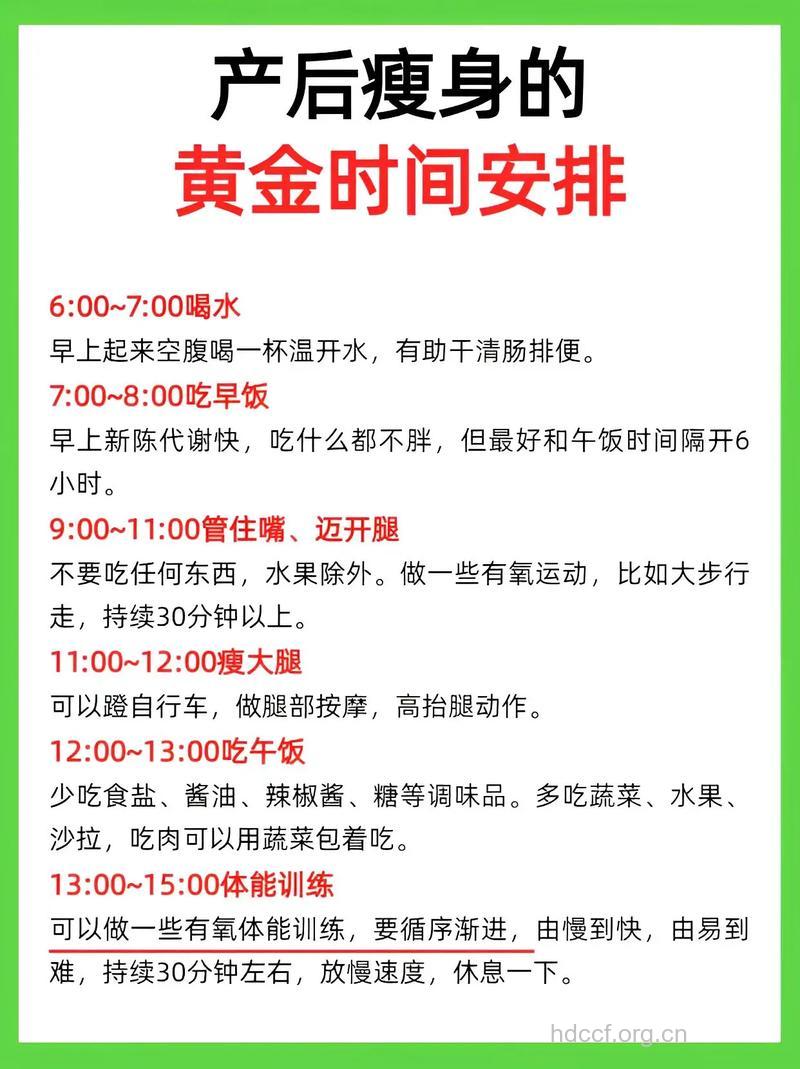 产后瘦身的
黄金时间安排

6:00~7:00喝水
早上起来空腹喝一杯温开水，有助干清肠排便。

7:00~8:00吃早饭
早上新陈代谢快，吃什么都不胖，但最好和午饭时间隔开6小时。

9:00~11:00管住嘴、迈开腿
不要吃任何东西，水果除外。做一些有氧运动，比如大步行走，持续30分钟以上。

11:00~12:00瘦大腿
可以蹬自行车，做腿部按摩，高抬腿动作。

12:00~13:00吃午饭
少吃食盐、酱油、辣椒酱、糖等调味品。多吃蔬菜、水果、沙拉，吃肉可以用蔬菜包着吃。

13:00~15:00体能训练
可以做一些有氧体能训练，要循序渐进，由慢到快，由易到难，持续30分钟左右，放慢速度，休息一下。

hdccf.org.cn